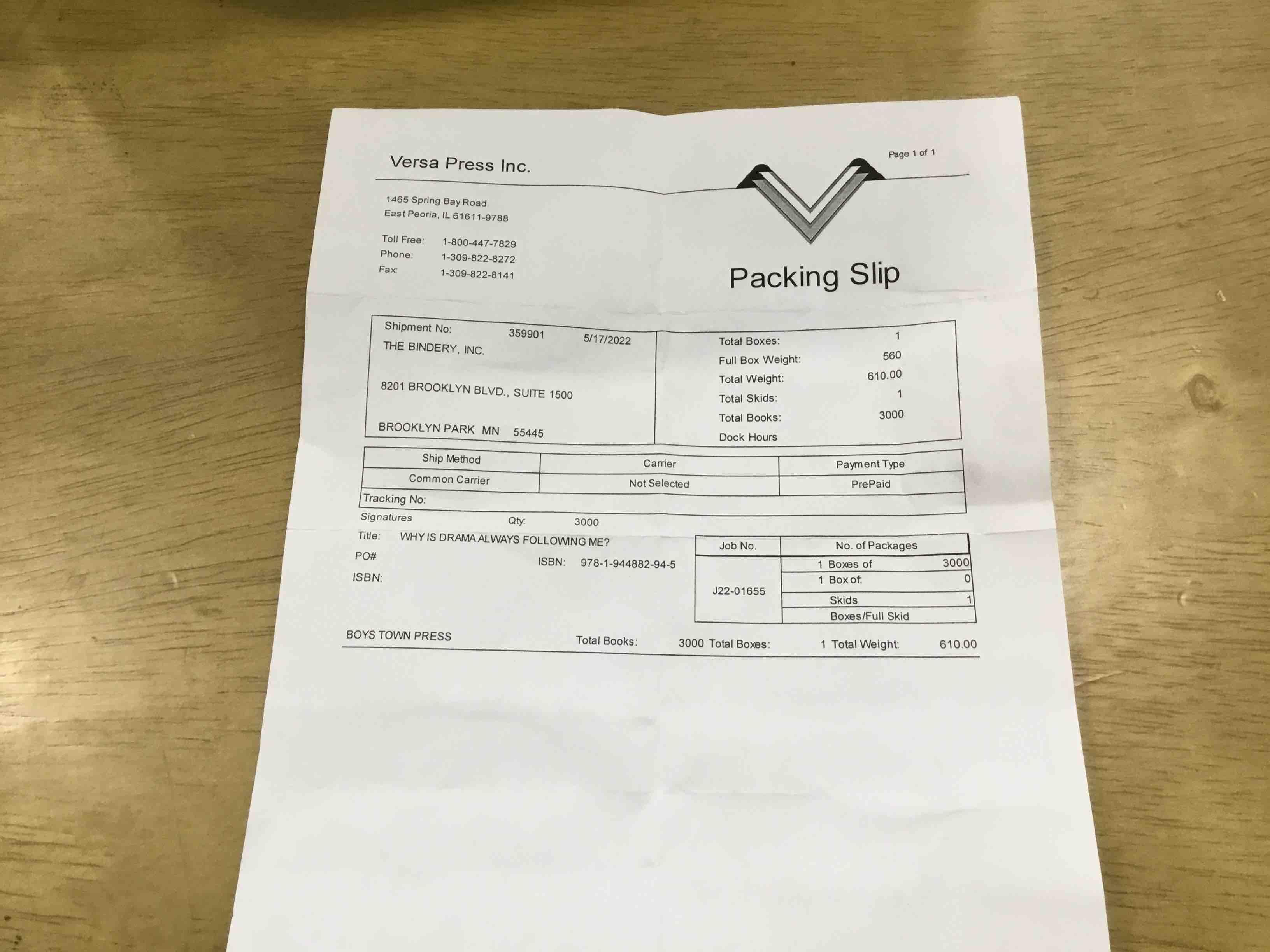 Versa Press Inc.

Page 1 of 1

1465 Spring Bay Road
East Peoria, IL 61611-9788

Toll Free: 1-800-447-7829
Phone: 1-309-822-8272
Fax: 1-309-822-8141

Packing Slip

Shipment No: 359901 5/17/2022
THE BINDERY, INC.

8201 BROOKLYN BLVD., SUITE 1500

BROOKLYN PARK MN 55445

Total Boxes: 1
Full Box Weight: 560
Total Weight: 610.00
Total Skids: 1
Total Books: 3000
Dock Hours

| Ship Method | Carrier | Payment Type |
|---|---|---|
| Common Carrier | Not Selected | PrePaid |

Tracking No:

Signatures Qty: 3000

Title: WHY IS DRAMA ALWAYS FOLLOWING ME?

PO# ISBN: 978-1-944882-94-5

ISBN:

| Job No. | No. of Packages | |
|---|---|---|
| J22-01655 | 1 Boxes of | 3000 |
| | 1 Box of: | 0 |
| | Skids | 1 |
| | Boxes/Full Skid | |

BOYS TOWN PRESS Total Books: 3000 Total Boxes: 1 Total Weight: 610.00